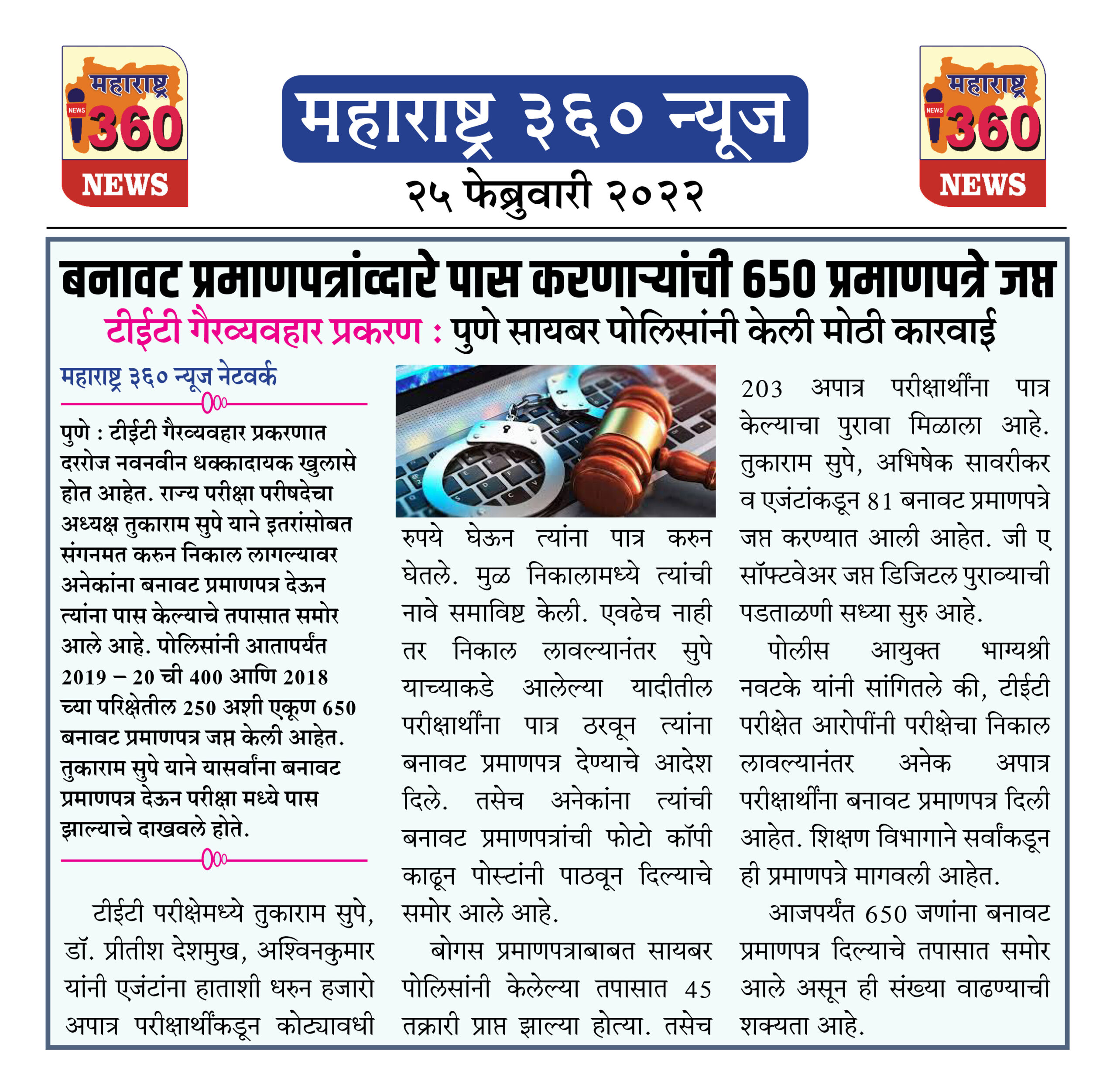 महाराष्ट्र
NEWS
360
NEWS

महाराष्ट्र ३६० न्यूज
२५ फेब्रुवारी २०२२

महाराष्ट्र
NEWS
360
NEWS

बनावट प्रमाणपत्रांव्दारे पास करणाऱ्यांची 650 प्रमाणपत्रे जप्त

टीईटी गैरव्यवहार प्रकरण : पुणे सायबर पोलिसांनी केली मोठी कारवाई

महाराष्ट्र ३६० न्यूज नेटवर्क

पुणे : टीईटी गैरव्यवहार प्रकरणात दररोज नवनवीन धक्कादायक खुलासे होत आहेत. राज्य परीक्षा परीषदेचा अध्यक्ष तुकाराम सुपे याने इतरांसोबत संगनमत करुन निकाल लागल्यावर अनेकांना बनावट प्रमाणपत्र देऊन त्यांना पास केल्याचे तपासात समोर आले आहे. पोलिसांनी आतापर्यंत 2019 – 20 ची 400 आणि 2018 च्या परिक्षेतील 250 अशी एकूण 650 बनावट प्रमाणपत्र जप्त केली आहेत. तुकाराम सुपे याने यासर्वांना बनावट प्रमाणपत्र देऊन परीक्षा मध्ये पास झाल्याचे दाखवले होते.

टीईटी परीक्षेमध्ये तुकाराम सुपे, डॉ. प्रीतीश देशमुख, अश्विनकुमार यांनी एजंटांना हाताशी धरुन हजारो अपात्र परीक्षार्थींकडून कोट्यावधी रुपये घेऊन त्यांना पात्र करुन घेतले. मुळ निकालामध्ये त्यांची नावे समाविष्ट केली. एवढेच नाही तर निकाल लावल्यानंतर सुपे याच्याकडे आलेल्या यादीतील परीक्षार्थींना पात्र ठरवून त्यांना बनावट प्रमाणपत्र देण्याचे आदेश दिले. तसेच अनेकांना त्यांची बनावट प्रमाणपत्रांची फोटो कॉपी काढून पोस्टांनी पाठवून दिल्याचे समोर आले आहे.

बोगस प्रमाणपत्राबाबत सायबर पोलिसांनी केलेल्या तपासात 45 तक्रारी प्राप्त झाल्या होत्या. तसेच 203 अपात्र परीक्षार्थींना पात्र केल्याचा पुरावा मिळाला आहे. तुकाराम सुपे, अभिषेक सावरीकर व एजंटांकडून 81 बनावट प्रमाणपत्रे जप्त करण्यात आली आहेत. जी ए सॉफ्टवेअर जप्त डिजिटल पुराव्याची पडताळणी सध्या सुरु आहे.

पोलीस आयुक्त भाग्यश्री नवटके यांनी सांगितले की, टीईटी परीक्षेत आरोपींनी परीक्षेचा निकाल लावल्यानंतर अनेक अपात्र परीक्षार्थींना बनावट प्रमाणपत्र दिली आहेत. शिक्षण विभागाने सर्वांकडून ही प्रमाणपत्रे मागवली आहेत.

आजपर्यंत 650 जणांना बनावट प्रमाणपत्र दिल्याचे तपासात समोर आले असून ही संख्या वाढण्याची शक्यता आहे.